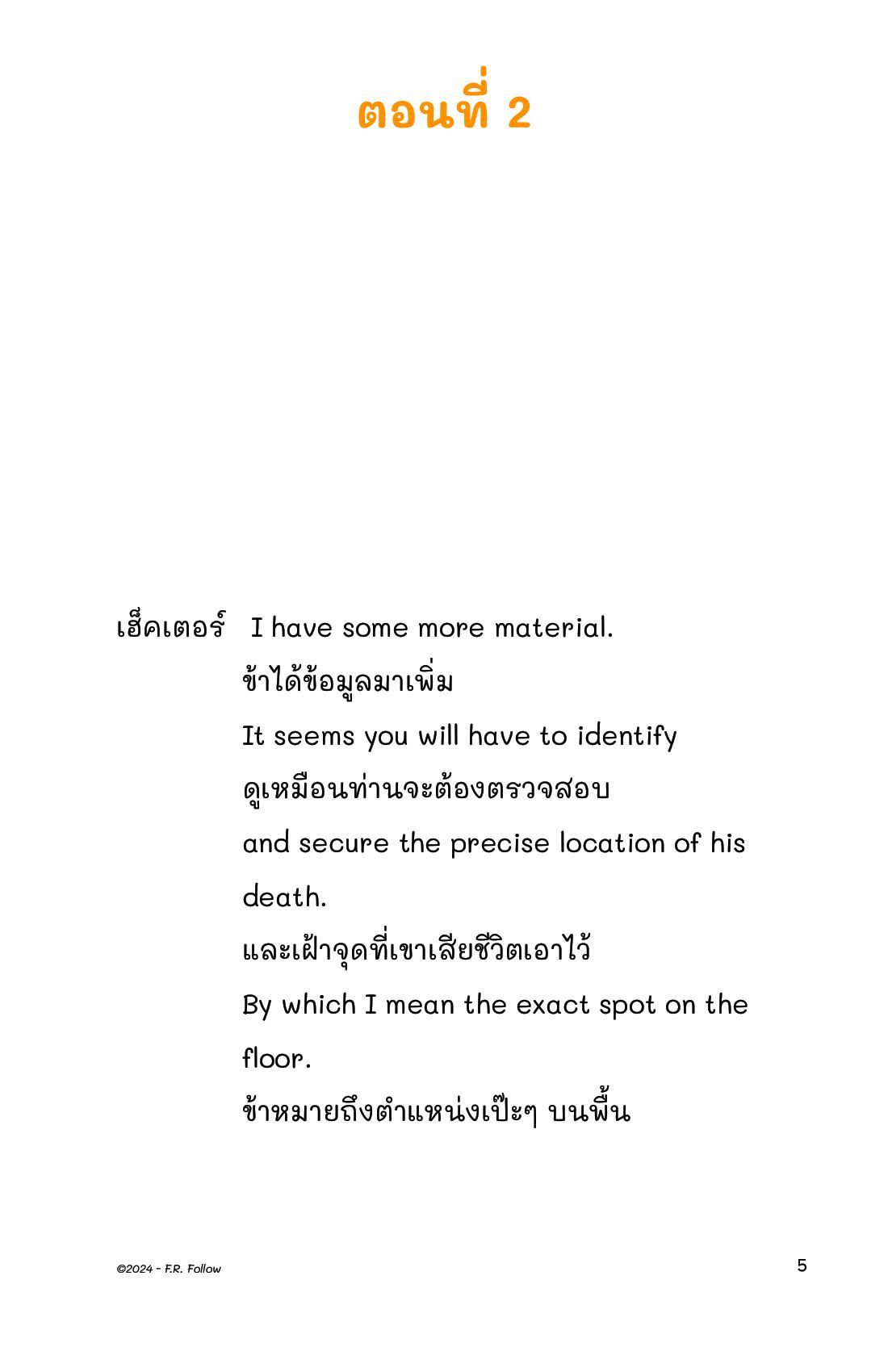 ตอนที่ 2

เฮ็คเตอร์ I have some more material.
ข้าได้ข้อมูลมาเพิ่ม
It seems you will have to identify
ดูเหมือนท่านจะต้องตรวจสอบ
and secure the precise location of his death.
และเฝ้าจุดที่เขาเสียชีวิตเอาไว้
By which I mean the exact spot on the floor.
ข้าหมายถึงตำแหน่งเป๊ะๆ บนพื้น

©2024 - F.R. Follow

5